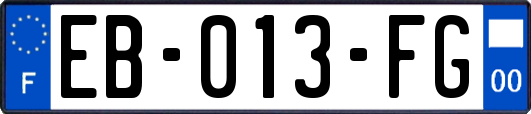 F
EB-013-FG
00